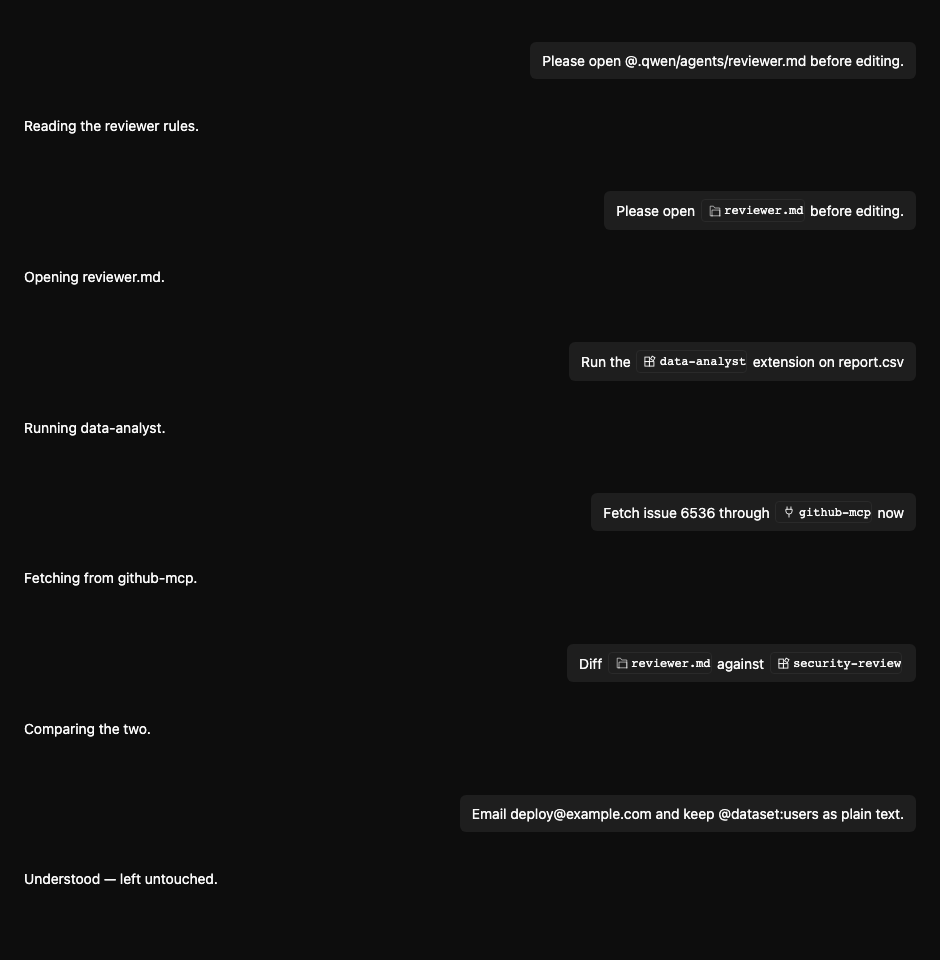 Please open @.qwen/agents/reviewer.md before editing.

Reading the reviewer rules.

Please open reviewer.md before editing.

Opening reviewer.md.

Run the data-analyst extension on report.csv

Running data-analyst.

Fetch issue 6536 through github-mcp now

Fetching from github-mcp.

Diff reviewer.md against security-review

Comparing the two.

Email deploy@example.com and keep @dataset:users as plain text.

Understood — left untouched.